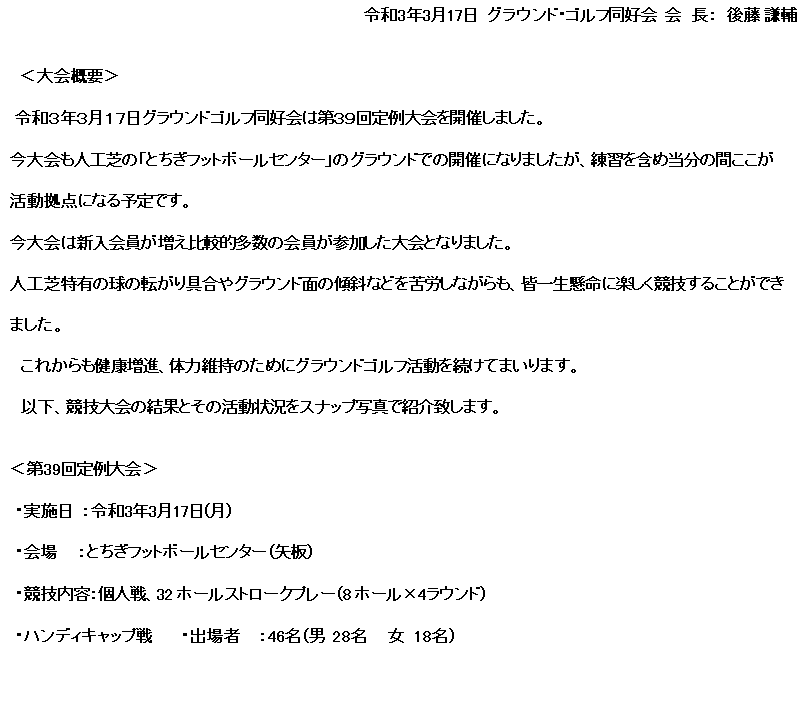 令和3年3月17日 グラウンド･ゴルフ同好会 会 長: 後藤 謙輔

＜大会概要＞

令和3年3月17日グラウンドゴルフ同好会は第39回定例大会を開催しました。

今大会も人工芝の「とちぎフットボールセンター」のグラウンドでの開催になりましたが、練習を含め当分の間ここが活動拠点になる予定です。

今大会は新入会員が増え比較的多数の会員が参加した大会となりました。

人工芝特有の球の転がり具合やグラウンド面の傾斜などを苦労しながらも、皆一生懸命に楽しく競技することができました。

これからも健康増進、体力維持のためにグラウンドゴルフ活動を続けてまいります。

以下、競技大会の結果とその活動状況をスナップ写真で紹介致します。

＜第39回定例大会＞

･実施日 ：令和3年3月17日(月)

･会場 ：とちぎフットボールセンター(矢板)

･競技内容：個人戦、32 ホールストロークプレー(8 ホール×4ラウンド)

･ハンディキャップ戦 ･出場者 ：46名(男 28名 女 18名)